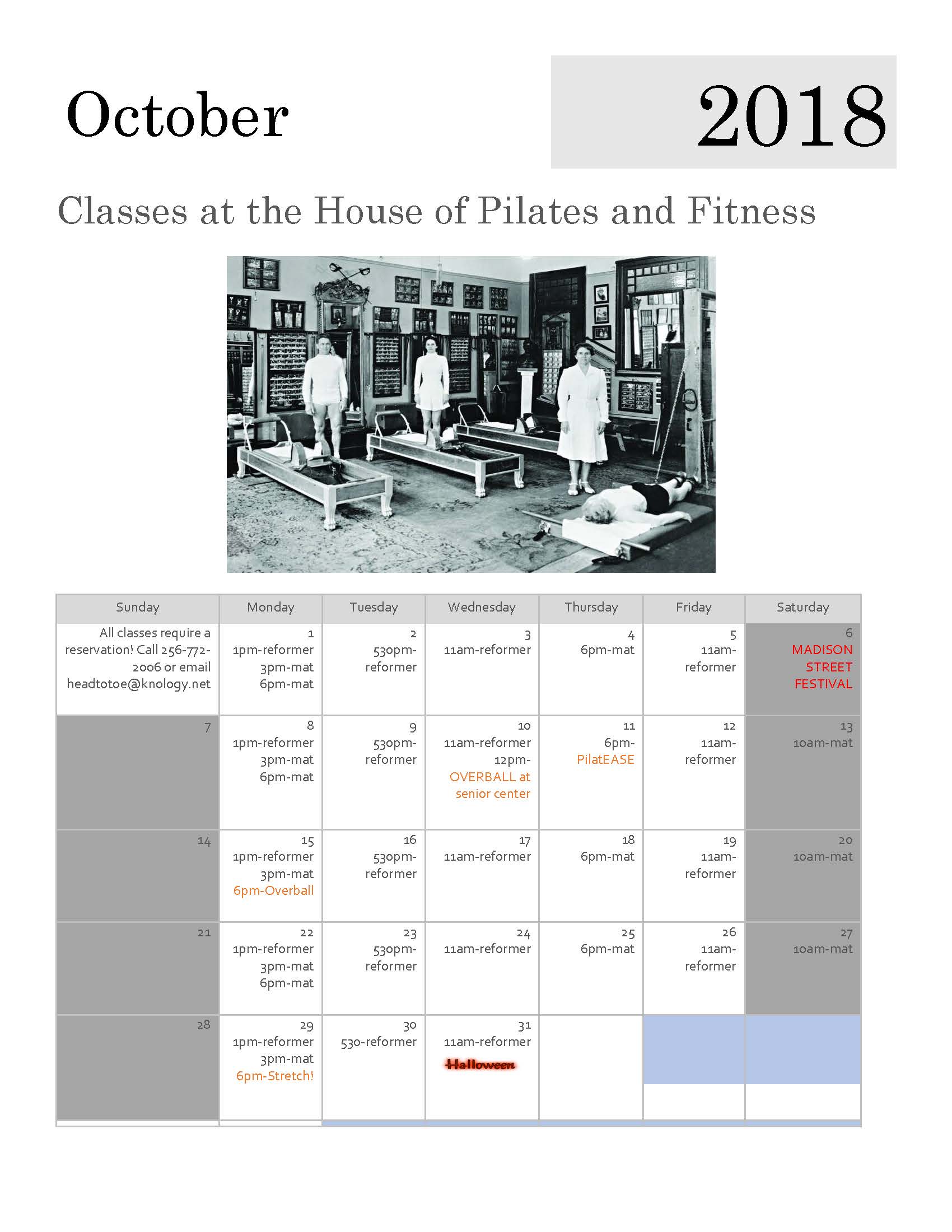 October

2018

Classes at the House of Pilates and Fitness

| Sunday | Monday | Tuesday | Wednesday | Thursday | Friday | Saturday |
|---|---|---|---|---|---|---|
| All classes require a reservation! Call 256-772-2006 or email headtotoe@knology.net | 1 1pm-reformer 3pm-mat 6pm-mat | 2 530pm-reformer | 3 11am-reformer | 4 6pm-mat | 5 11am-reformer | 6 MADISON STREET FESTIVAL |
| 7 | 8 1pm-reformer 3pm-mat 6pm-mat | 9 530pm-reformer | 10 11am-reformer 12pm-OVERBALL at senior center | 11 6pm-PilatEASE | 12 11am-reformer | 13 10am-mat |
| 14 | 15 1pm-reformer 3pm-mat 6pm-Overball | 16 530pm-reformer | 17 11am-reformer | 18 6pm-mat | 19 11am-reformer | 20 10am-mat |
| 21 | 22 1pm-reformer 3pm-mat 6pm-mat | 23 530pm-reformer | 24 11am-reformer | 25 6pm-mat | 26 11am-reformer | 27 10am-mat |
| 28 | 29 1pm-reformer 3pm-mat 6pm-Stretch! | 30 530-reformer | 31 11am-reformer Halloween | | | |